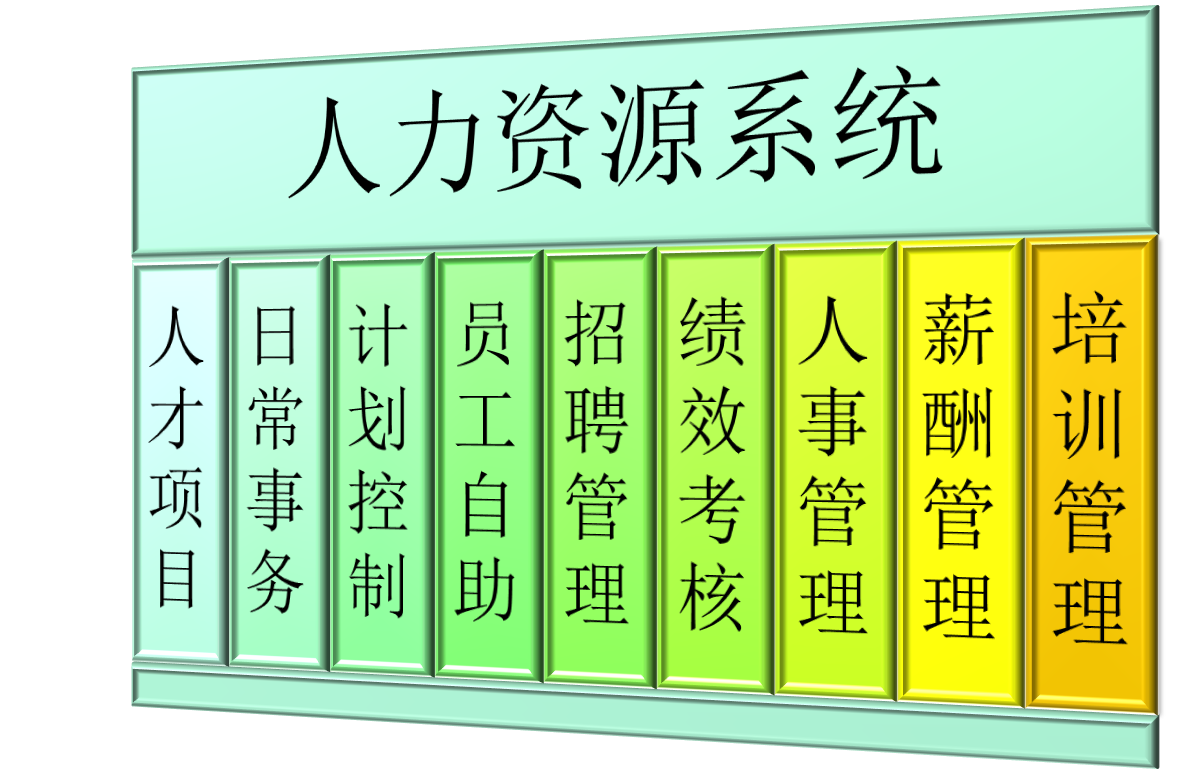 人力资源系统

人才项目

日常事务

计划控制

员工自助

招聘管理

绩效考核

人事管理

薪酬管理

培训管理